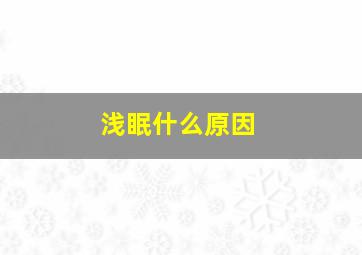 浅眠什么原因